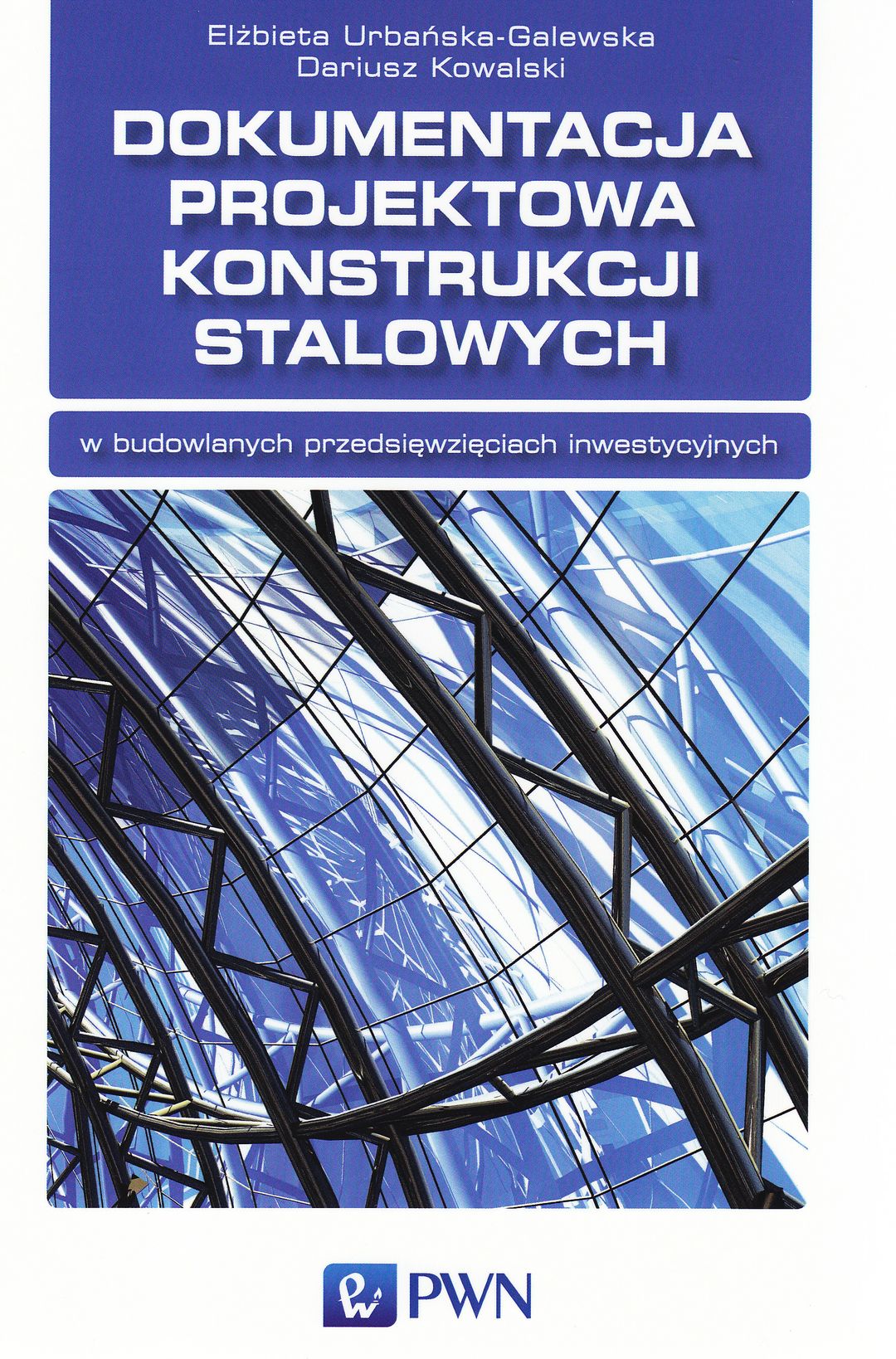 Elżbieta Urbańska-Galewska
Dariusz Kowalski

DOKUMENTACJA
PROJEKTOWA
KONSTRUKCJI
STALOWYCH

w budowlanych przedsięwzięciach inwestycyjnych

PWN